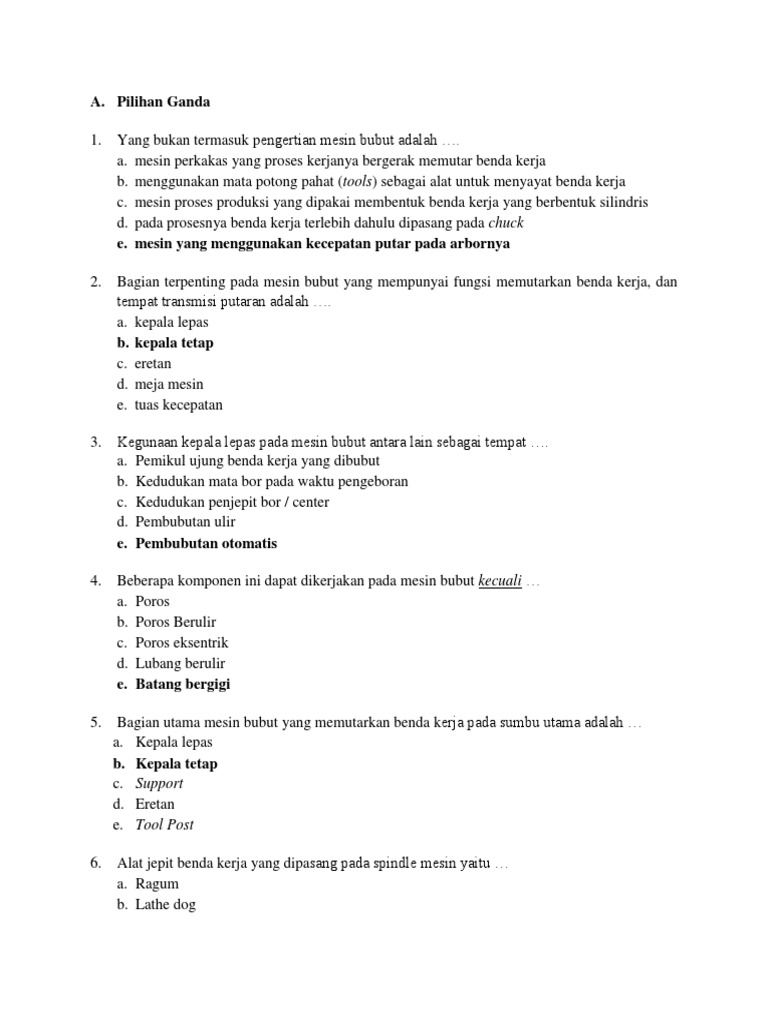 A. Pilihan Ganda

1. Yang bukan termasuk pengertian mesin bubut adalah ….
a. mesin perkakas yang proses kerjanya bergerak memutar benda kerja
b. menggunakan mata potong pahat (tools) sebagai alat untuk menyayat benda kerja
c. mesin proses produksi yang dipakai membentuk benda kerja yang berbentuk silindris
d. pada prosesnya benda kerja terlebih dahulu dipasang pada chuck
e. mesin yang menggunakan kecepatan putar pada arbornya

2. Bagian terpenting pada mesin bubut yang mempunyai fungsi memutarkan benda kerja, dan tempat transmisi putaran adalah ….
a. kepala lepas
b. kepala tetap
c. eretan
d. meja mesin
e. tuas kecepatan

3. Kegunaan kepala lepas pada mesin bubut antara lain sebagai tempat ….
a. Pemikul ujung benda kerja yang dibubut
b. Kedudukan mata bor pada waktu pengeboran
c. Kedudukan penjepit bor / center
d. Pembubutan ulir
e. Pembubutan otomatis

4. Beberapa komponen ini dapat dikerjakan pada mesin bubut kecuali …
a. Poros
b. Poros Berulir
c. Poros eksentrik
d. Lubang berulir
e. Batang bergigi

5. Bagian utama mesin bubut yang memutarkan benda kerja pada sumbu utama adalah …
a. Kepala lepas
b. Kepala tetap
c. Support
d. Eretan
e. Tool Post

6. Alat jepit benda kerja yang dipasang pada spindle mesin yaitu …
a. Ragum
b. Lathe dog